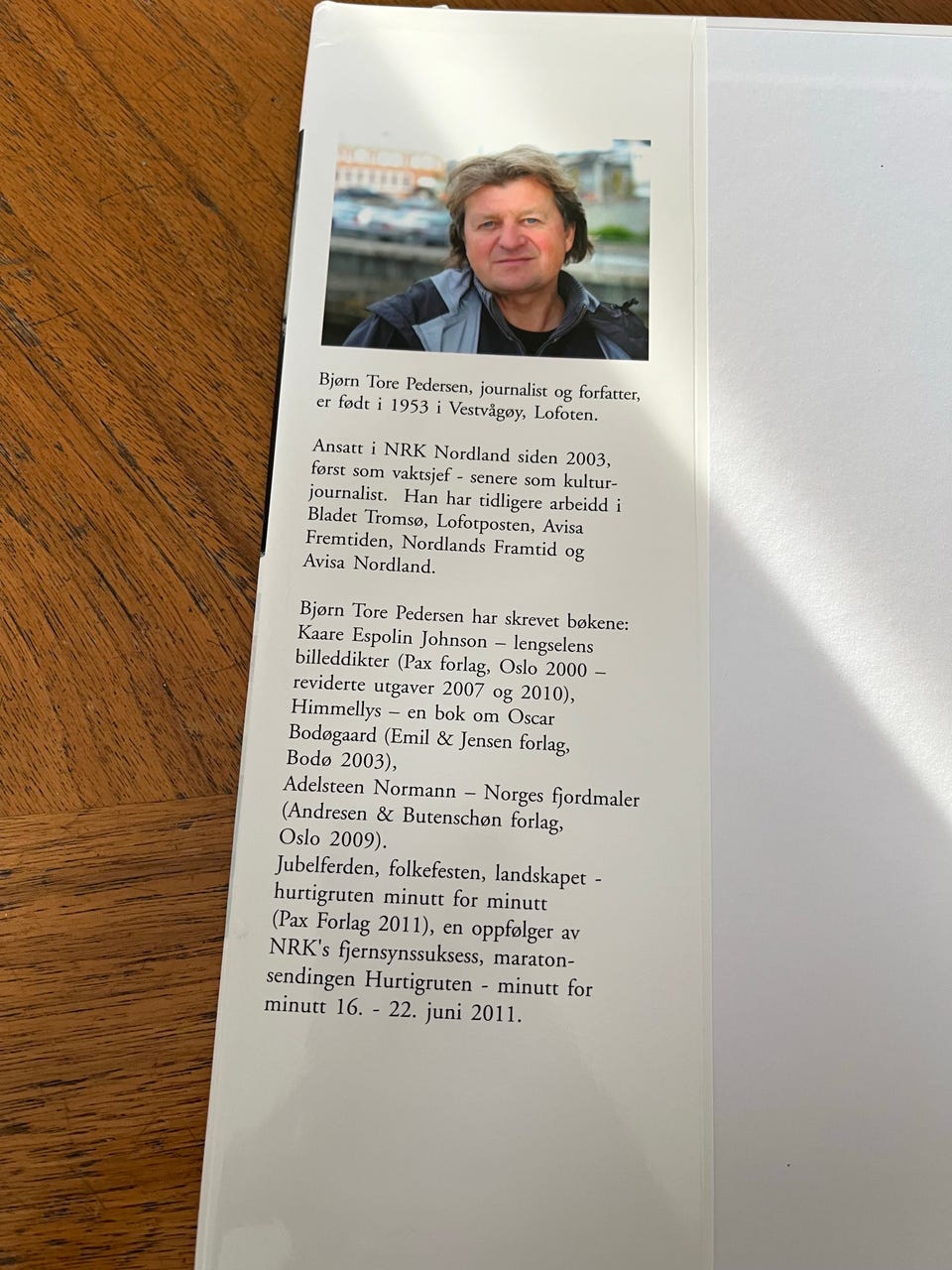 Bjørn Tore Pedersen, journalist og forfatter, er født i 1953 i Vestvågøy, Lofoten.

Ansatt i NRK Nordland siden 2003, først som vaktsjef - senere som kulturjournalist. Han har tidligere arbeidd i Bladet Tromsø, Lofotposten, Avisa Fremtiden, Nordlands Framtid og Avisa Nordland.

Bjørn Tore Pedersen har skrevet bøkene:
Kaare Espolin Johnson – lengselens billeddikter (Pax forlag, Oslo 2000 – reviderte utgaver 2007 og 2010),
Himmellys – en bok om Oscar Bodøgaard (Emil & Jensen forlag, Bodø 2003),
Adelsteen Normann – Norges fjordmaler (Andresen & Butenschøn forlag, Oslo 2009).
Jubelferden, folkefesten, landskapet - hurtigruten minutt for minutt (Pax Forlag 2011), en oppfølger av NRK's fjernsynssuksess, maratonsendingen Hurtigruten - minutt for minutt 16. - 22. juni 2011.